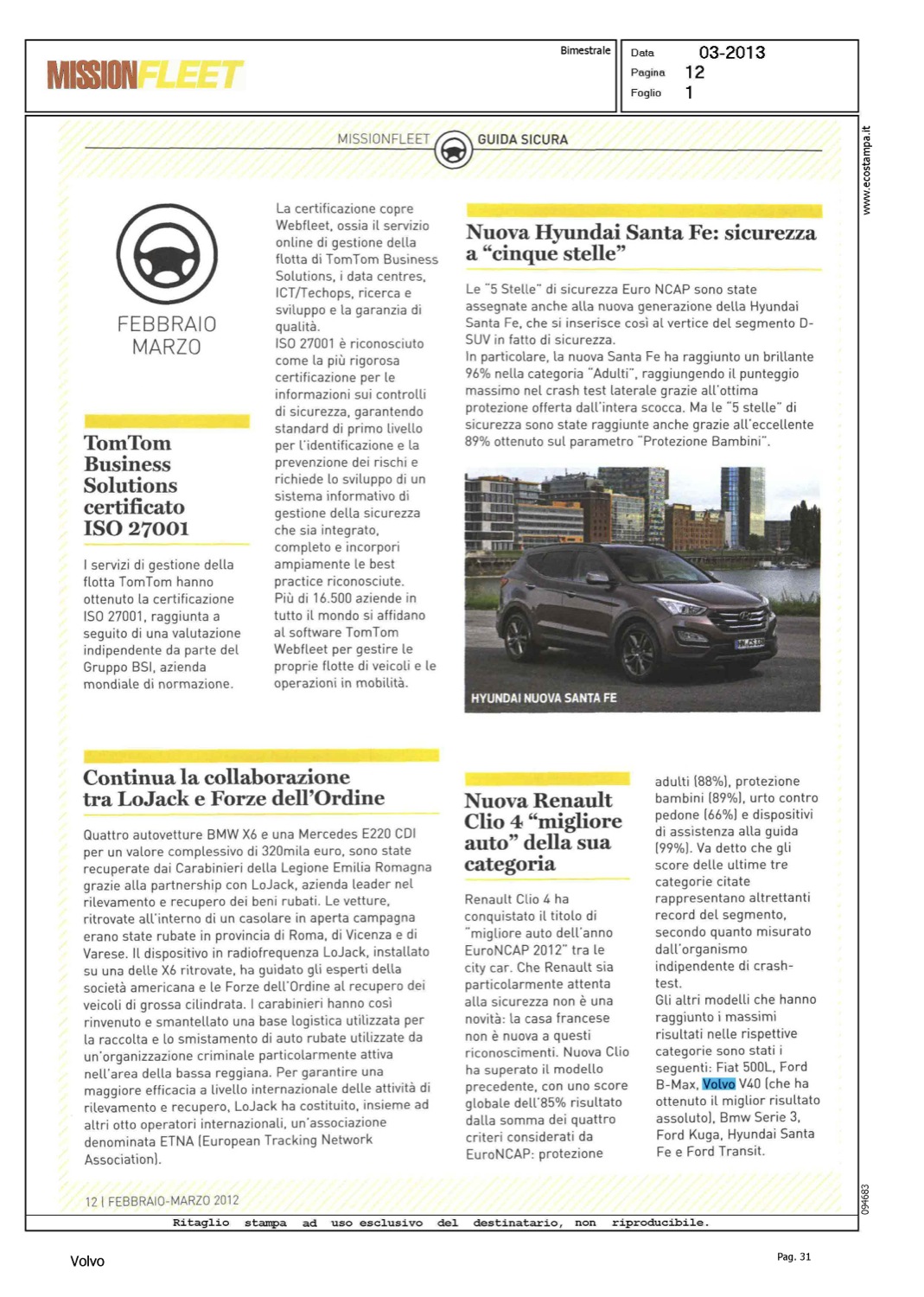 MISSIONFLEET

Bimestrale

Data 03-2013
Pagina 12
Foglio 1

www.ecostampa.it

MISSIONFLEET GUIDA SICURA

FEBBRAIO
MARZO

TomTom Business Solutions certificato ISO 27001

I servizi di gestione della flotta TomTom hanno ottenuto la certificazione ISO 27001, raggiunta a seguito di una valutazione indipendente da parte del Gruppo BSI, azienda mondiale di normazione.

La certificazione copre Webfleet, ossia il servizio online di gestione della flotta di TomTom Business Solutions, i data centres, ICT/Techops, ricerca e sviluppo e la garanzia di qualità.
ISO 27001 è riconosciuto come la più rigorosa certificazione per le informazioni sui controlli di sicurezza, garantendo standard di primo livello per l'identificazione e la prevenzione dei rischi e richiede lo sviluppo di un sistema informativo di gestione della sicurezza che sia integrato, completo e incorpori ampiamente le best practice riconosciute.
Più di 16.500 aziende in tutto il mondo si affidano al software TomTom Webfleet per gestire le proprie flotte di veicoli e le operazioni in mobilità.

Nuova Hyundai Santa Fe: sicurezza a "cinque stelle"

Le "5 Stelle" di sicurezza Euro NCAP sono state assegnate anche alla nuova generazione della Hyundai Santa Fe, che si inserisce così al vertice del segmento D-SUV in fatto di sicurezza.
In particolare, la nuova Santa Fe ha raggiunto un brillante 96% nella categoria "Adulti", raggiungendo il punteggio massimo nel crash test laterale grazie all'ottima protezione offerta dall'intera scocca. Ma le "5 stelle" di sicurezza sono state raggiunte anche grazie all'eccellente 89% ottenuto sul parametro "Protezione Bambini".

HYUNDAI NUOVA SANTA FE

Continua la collaborazione tra LoJack e Forze dell'Ordine

Quattro autovetture BMW X6 e una Mercedes E220 CDI per un valore complessivo di 320mila euro, sono state recuperate dai Carabinieri della Legione Emilia Romagna grazie alla partnership con LoJack, azienda leader nel rilevamento e recupero dei beni rubati. Le vetture, ritrovate all'interno di un casolare in aperta campagna erano state rubate in provincia di Roma, di Vicenza e di Varese. Il dispositivo in radiofrequenza LoJack, installato su una delle X6 ritrovate, ha guidato gli esperti della società americana e le Forze dell'Ordine al recupero dei veicoli di grossa cilindrata. I carabinieri hanno così rinvenuto e smantellato una base logistica utilizzata per la raccolta e lo smistamento di auto rubate utilizzate da un'organizzazione criminale particolarmente attiva nell'area della bassa reggiana. Per garantire una maggiore efficacia a livello internazionale delle attività di rilevamento e recupero, LoJack ha costituito, insieme ad altri otto operatori internazionali, un'associazione denominata ETNA (European Tracking Network Association).

Nuova Renault Clio 4 "migliore auto" della sua categoria

Renault Clio 4 ha conquistato il titolo di "migliore auto dell'anno EuroNCAP 2012" tra le city car. Che Renault sia particolarmente attenta alla sicurezza non è una novità: la casa francese non è nuova a questi riconoscimenti. Nuova Clio ha superato il modello precedente, con uno score globale dell'85% risultato dalla somma dei quattro criteri considerati da EuroNCAP: protezione adulti (88%), protezione bambini (89%), urto contro pedone (66%) e dispositivi di assistenza alla guida (99%). Va detto che gli score delle ultime tre categorie citate rappresentano altrettanti record del segmento, secondo quanto misurato dall'organismo indipendente di crash-test.
Gli altri modelli che hanno raggiunto i massimi risultati nelle rispettive categorie sono stati i seguenti: Fiat 500L, Ford B-Max, Volvo V40 (che ha ottenuto il miglior risultato assoluto), Bmw Serie 3, Ford Kuga, Hyundai Santa Fe e Ford Transit.

12 | FEBBRAIO-MARZO 2012

094683

Ritaglio stampa ad uso esclusivo del destinatario, non riproducibile.

Volvo

Pag. 31